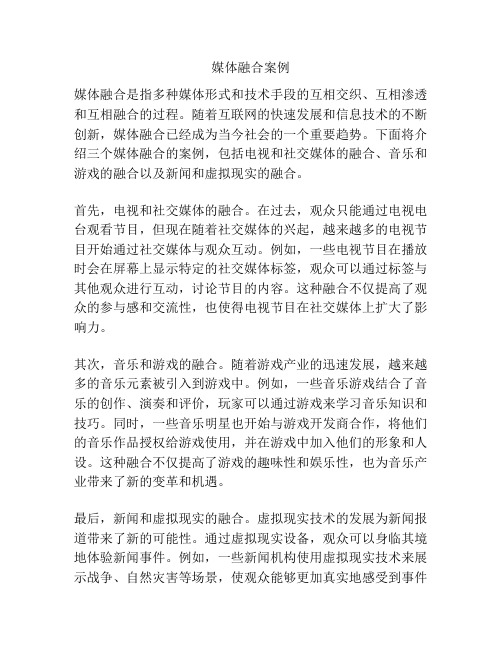 媒体融合案例

媒体融合是指多种媒体形式和技术手段的互相交织、互相渗透和互相融合的过程。随着互联网的快速发展和信息技术的不断创新，媒体融合已经成为当今社会的一个重要趋势。下面将介绍三个媒体融合的案例，包括电视和社交媒体的融合、音乐和游戏的融合以及新闻和虚拟现实的融合。

首先，电视和社交媒体的融合。在过去，观众只能通过电视电台观看节目，但现在随着社交媒体的兴起，越来越多的电视节目开始通过社交媒体与观众互动。例如，一些电视节目在播放时会在屏幕上显示特定的社交媒体标签，观众可以通过标签与其他观众进行互动，讨论节目的内容。这种融合不仅提高了观众的参与感和交流性，也使得电视节目在社交媒体上扩大了影响力。

其次，音乐和游戏的融合。随着游戏产业的迅速发展，越来越多的音乐元素被引入到游戏中。例如，一些音乐游戏结合了音乐的创作、演奏和评价，玩家可以通过游戏来学习音乐知识和技巧。同时，一些音乐明星也开始与游戏开发商合作，将他们的音乐作品授权给游戏使用，并在游戏中加入他们的形象和人设。这种融合不仅提高了游戏的趣味性和娱乐性，也为音乐产业带来了新的变革和机遇。

最后，新闻和虚拟现实的融合。虚拟现实技术的发展为新闻报道带来了新的可能性。通过虚拟现实设备，观众可以身临其境地体验新闻事件。例如，一些新闻机构使用虚拟现实技术来展示战争、自然灾害等场景，使观众能够更加真实地感受到事件